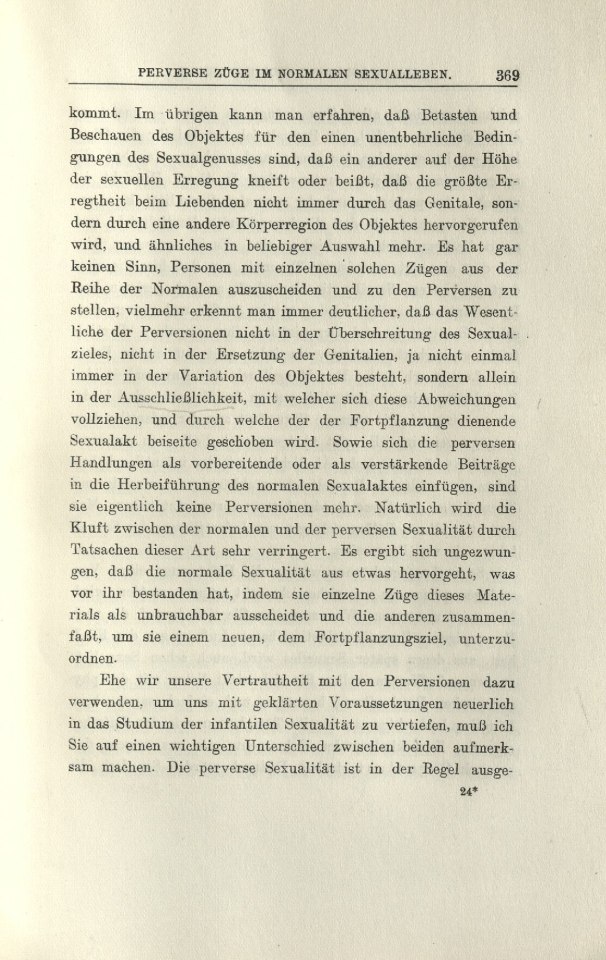 PERVERSE ZÜGE IM NORMALEN SEXUALLEBEN. 369

kommt. Im übrigen kann man erfahren, daß Betasten und Beschauen des Objektes für den einen unentbehrliche Bedingungen des Sexualgenusses sind, daß ein anderer auf der Höhe der sexuellen Erregung kneift oder beißt, daß die größte Erregtheit beim Liebenden nicht immer durch das Genitale, sondern durch eine andere Körperregion des Objektes hervorgerufen wird, und ähnliches in beliebiger Auswahl mehr. Es hat gar keinen Sinn, Personen mit einzelnen solchen Zügen aus der Reihe der Normalen auszuscheiden und zu den Perversen zu stellen, vielmehr erkennt man immer deutlicher, daß das Wesentliche der Perversionen nicht in der Überschreitung des Sexualzieles, nicht in der Ersetzung der Genitalien, ja nicht einmal immer in der Variation des Objektes besteht, sondern allein in der Ausschließlichkeit, mit welcher sich diese Abweichungen vollziehen, und durch welche der der Fortpflanzung dienende Sexualakt beiseite geschoben wird. Sowie sich die perversen Handlungen als vorbereitende oder als verstärkende Beiträge in die Herbeiführung des normalen Sexualaktes einfügen, sind sie eigentlich keine Perversionen mehr. Natürlich wird die Kluft zwischen der normalen und der perversen Sexualität durch Tatsachen dieser Art sehr verringert. Es ergibt sich ungezwungen, daß die normale Sexualität aus etwas hervorgeht, was vor ihr bestanden hat, indem sie einzelne Züge dieses Materials als unbrauchbar ausscheidet und die anderen zusammenfaßt, um sie einem neuen, dem Fortpflanzungsziel, unterzuordnen.

Ehe wir unsere Vertrautheit mit den Perversionen dazu verwenden, um uns mit geklärten Voraussetzungen neuerlich in das Studium der infantilen Sexualität zu vertiefen, muß ich Sie auf einen wichtigen Unterschied zwischen beiden aufmerksam machen. Die perverse Sexualität ist in der Regel ausge-

24*